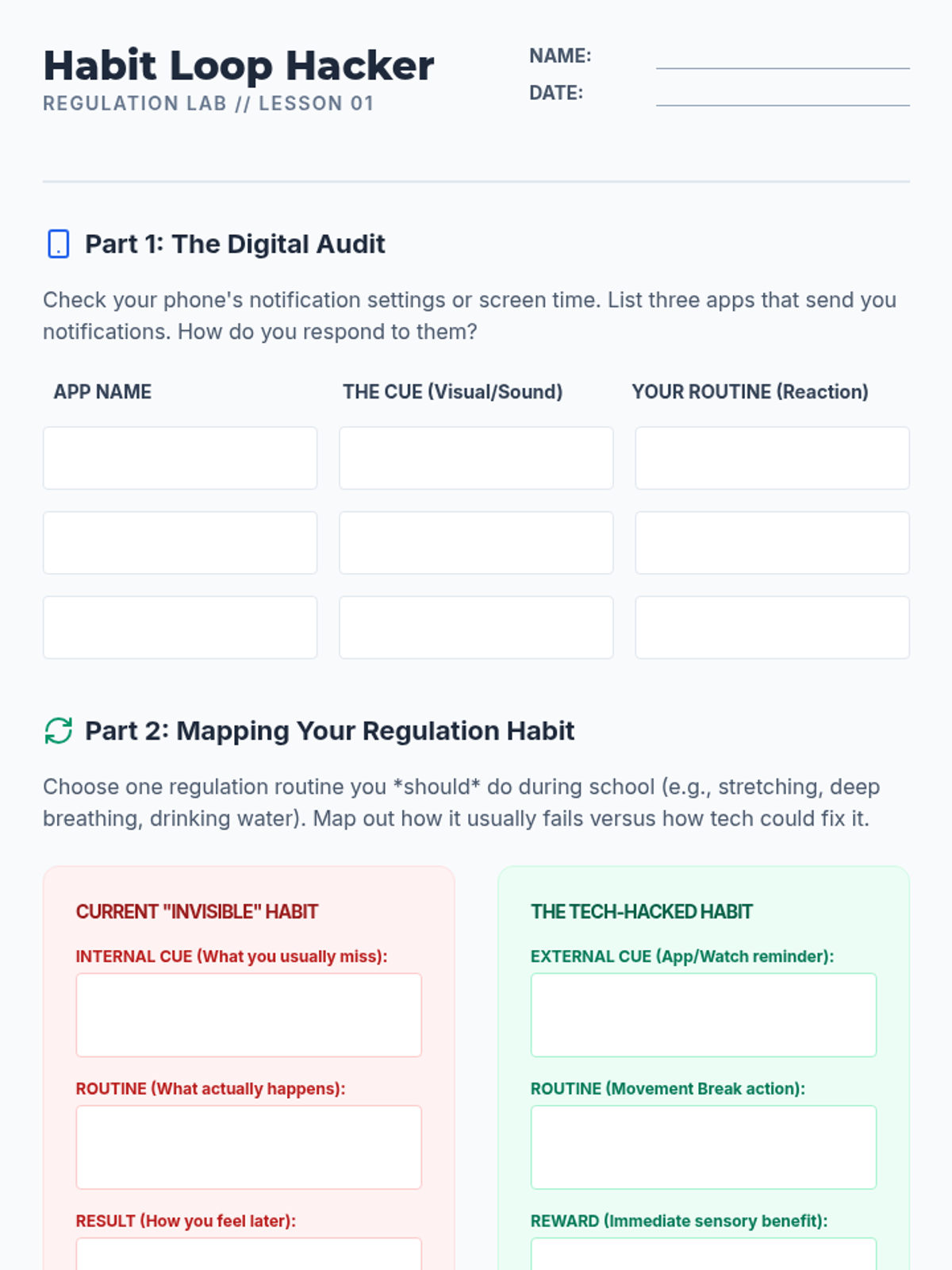 Habit Loop Hacker
REGULATION LAB // LESSON 01

NAME: ____
DATE: ____

Part 1: The Digital Audit

Check your phone's notification settings or screen time. List three apps that send you notifications. How do you respond to them?

| APP NAME | THE CUE (Visual/Sound) | YOUR ROUTINE (Reaction) |
|---|---|---|
| | | |
| | | |
| | | |

Part 2: Mapping Your Regulation Habit

Choose one regulation routine you *should* do during school (e.g., stretching, deep breathing, drinking water). Map out how it usually fails versus how tech could fix it.

CURRENT "INVISIBLE" HABIT

INTERNAL CUE (What you usually miss):

ROUTINE (What actually happens):

RESULT (How you feel later):

THE TECH-HACKED HABIT

EXTERNAL CUE (App/Watch reminder):

ROUTINE (Movement Break action):

REWARD (Immediate sensory benefit):